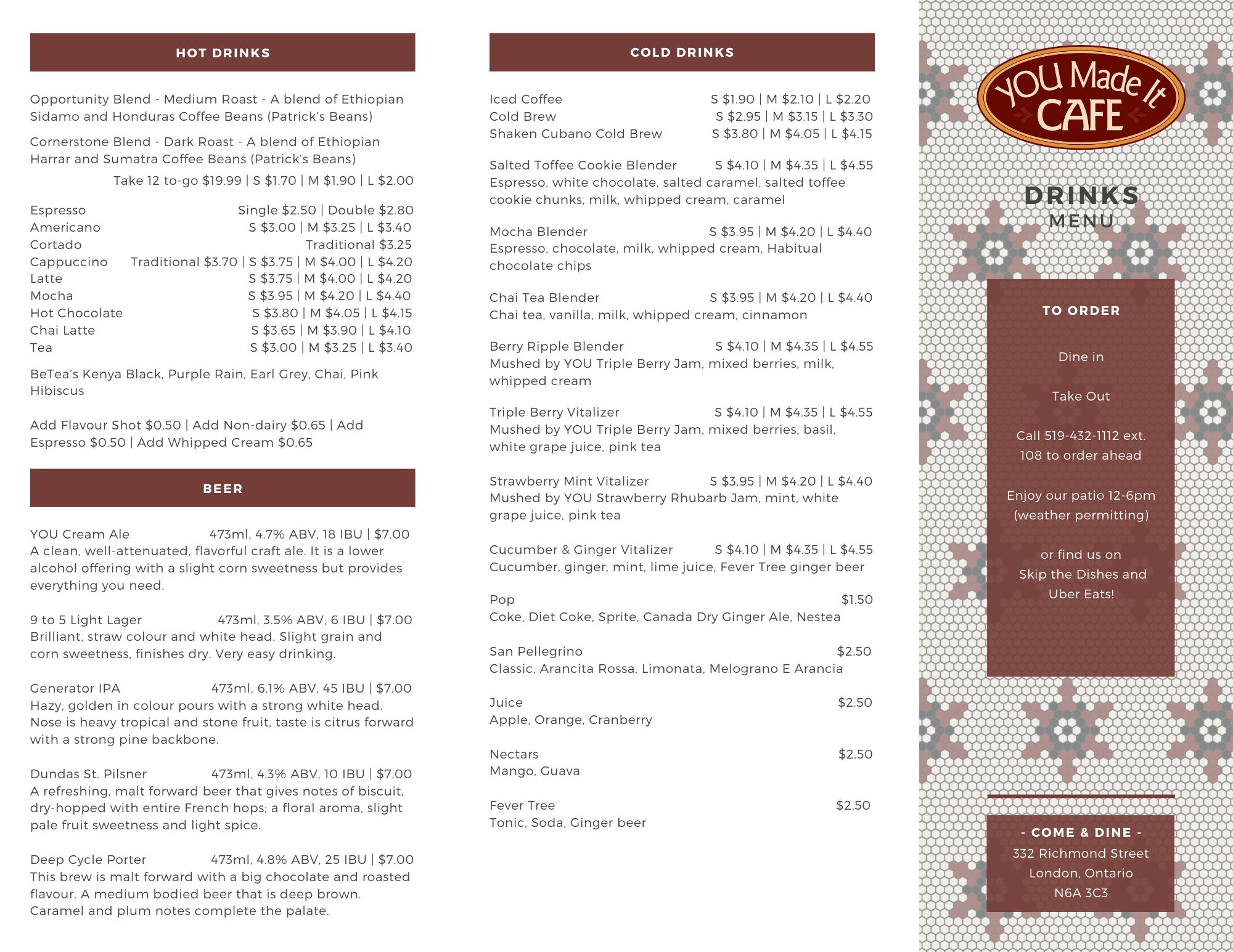 HOT DRINKS

Opportunity Blend - Medium Roast - A blend of Ethiopian Sidamo and Honduras Coffee Beans (Patrick's Beans)

Cornerstone Blend - Dark Roast - A blend of Ethiopian Harrar and Sumatra Coffee Beans (Patrick's Beans)

Take 12 to-go $19.99 | S $1.70 | M $1.90 | L $2.00

Espresso Single $2.50 | Double $2.80
Americano S $3.00 | M $3.25 | L $3.40
Cortado Traditional $3.25
Cappuccino Traditional $3.70 | S $3.75 | M $4.00 | L $4.20
Latte S $3.75 | M $4.00 | L $4.20
Mocha S $3.95 | M $4.20 | L $4.40
Hot Chocolate S $3.80 | M $4.05 | L $4.15
Chai Latte S $3.65 | M $3.90 | L $4.10
Tea S $3.00 | M $3.25 | L $3.40

BeTea's Kenya Black, Purple Rain, Earl Grey, Chai, Pink Hibiscus

Add Flavour Shot $0.50 | Add Non-dairy $0.65 | Add Espresso $0.50 | Add Whipped Cream $0.65

BEER

YOU Cream Ale 473ml, 4.7% ABV, 18 IBU | $7.00
A clean, well-attenuated, flavorful craft ale. It is a lower alcohol offering with a slight corn sweetness but provides everything you need.

9 to 5 Light Lager 473ml, 3.5% ABV, 6 IBU | $7.00
Brilliant, straw colour and white head. Slight grain and corn sweetness, finishes dry. Very easy drinking.

Generator IPA 473ml, 6.1% ABV, 45 IBU | $7.00
Hazy, golden in colour pours with a strong white head. Nose is heavy tropical and stone fruit, taste is citrus forward with a strong pine backbone.

Dundas St. Pilsner 473ml, 4.3% ABV, 10 IBU | $7.00
A refreshing, malt forward beer that gives notes of biscuit, dry-hopped with entire French hops; a floral aroma, slight pale fruit sweetness and light spice.

Deep Cycle Porter 473ml, 4.8% ABV, 25 IBU | $7.00
This brew is malt forward with a big chocolate and roasted flavour. A medium bodied beer that is deep brown. Caramel and plum notes complete the palate.

COLD DRINKS

Iced Coffee S $1.90 | M $2.10 | L $2.20
Cold Brew S $2.95 | M $3.15 | L $3.30
Shaken Cubano Cold Brew S $3.80 | M $4.05 | L $4.15

Salted Toffee Cookie Blender S $4.10 | M $4.35 | L $4.55
Espresso, white chocolate, salted caramel, salted toffee cookie chunks, milk, whipped cream, caramel

Mocha Blender S $3.95 | M $4.20 | L $4.40
Espresso, chocolate, milk, whipped cream, Habitual chocolate chips

Chai Tea Blender S $3.95 | M $4.20 | L $4.40
Chai tea, vanilla, milk, whipped cream, cinnamon

Berry Ripple Blender S $4.10 | M $4.35 | L $4.55
Mushed by YOU Triple Berry Jam, mixed berries, milk, whipped cream

Triple Berry Vitalizer S $4.10 | M $4.35 | L $4.55
Mushed by YOU Triple Berry Jam, mixed berries, basil, white grape juice, pink tea

Strawberry Mint Vitalizer S $3.95 | M $4.20 | L $4.40
Mushed by YOU Strawberry Rhubarb Jam, mint, white grape juice, pink tea

Cucumber & Ginger Vitalizer S $4.10 | M $4.35 | L $4.55
Cucumber, ginger, mint, lime juice, Fever Tree ginger beer

Pop $1.50
Coke, Diet Coke, Sprite, Canada Dry Ginger Ale, Nestea

San Pellegrino $2.50
Classic, Arancita Rossa, Limonata, Melograno E Arancia

Juice $2.50
Apple, Orange, Cranberry

Nectars $2.50
Mango, Guava

Fever Tree $2.50
Tonic, Soda, Ginger beer

YOU Made It
CAFE

DRINKS
MENU

TO ORDER

Dine in

Take Out

Call 519-432-1112 ext. 108 to order ahead

Enjoy our patio 12-6pm (weather permitting)

or find us on
Skip the Dishes and
Uber Eats!

- COME & DINE -
332 Richmond Street
London, Ontario
N6A 3C3